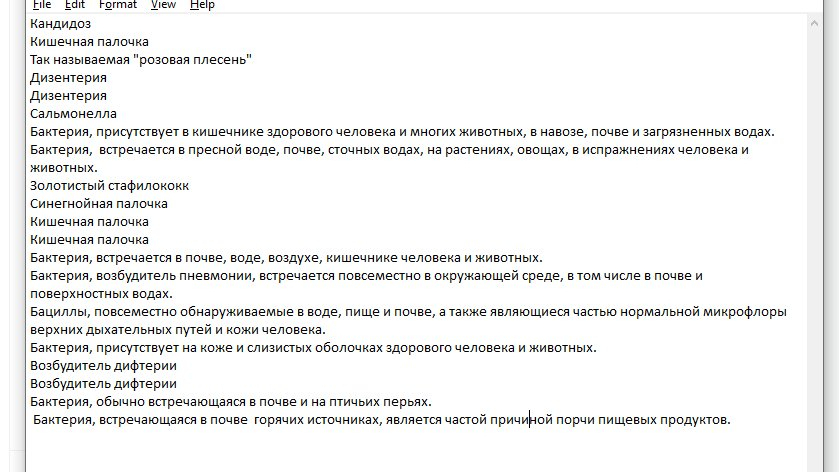 File Edit Format View Help
Кандидоз
Кишечная палочка
Так называемая "розовая плесень"
Дизентерия
Дизентерия
Сальмонелла
Бактерия, присутствует в кишечнике здорового человека и многих животных, в навозе, почве и загрязненных водах.
Бактерия, встречается в пресной воде, почве, сточных водах, на растениях, овощах, в испражнениях человека и животных.
Золотистый стафилококк
Синегнойная палочка
Кишечная палочка
Кишечная палочка
Бактерия, встречается в почве, воде, воздухе, кишечнике человека и животных.
Бактерия, возбудитель пневмонии, встречается повсеместно в окружающей среде, в том числе в почве и поверхностных водах.
Бациллы, повсеместно обнаруживаемые в воде, пище и почве, а также являющиеся частью нормальной микрофлоры верхних дыхательных путей и кожи человека.
Бактерия, присутствует на коже и слизистых оболочках здорового человека и животных.
Возбудитель дифтерии
Возбудитель дифтерии
Бактерия, обычно встречающаяся в почве и на птичьих перьях.
Бактерия, встречающаяся в почве горячих источниках, является частой причиной порчи пищевых продуктов.